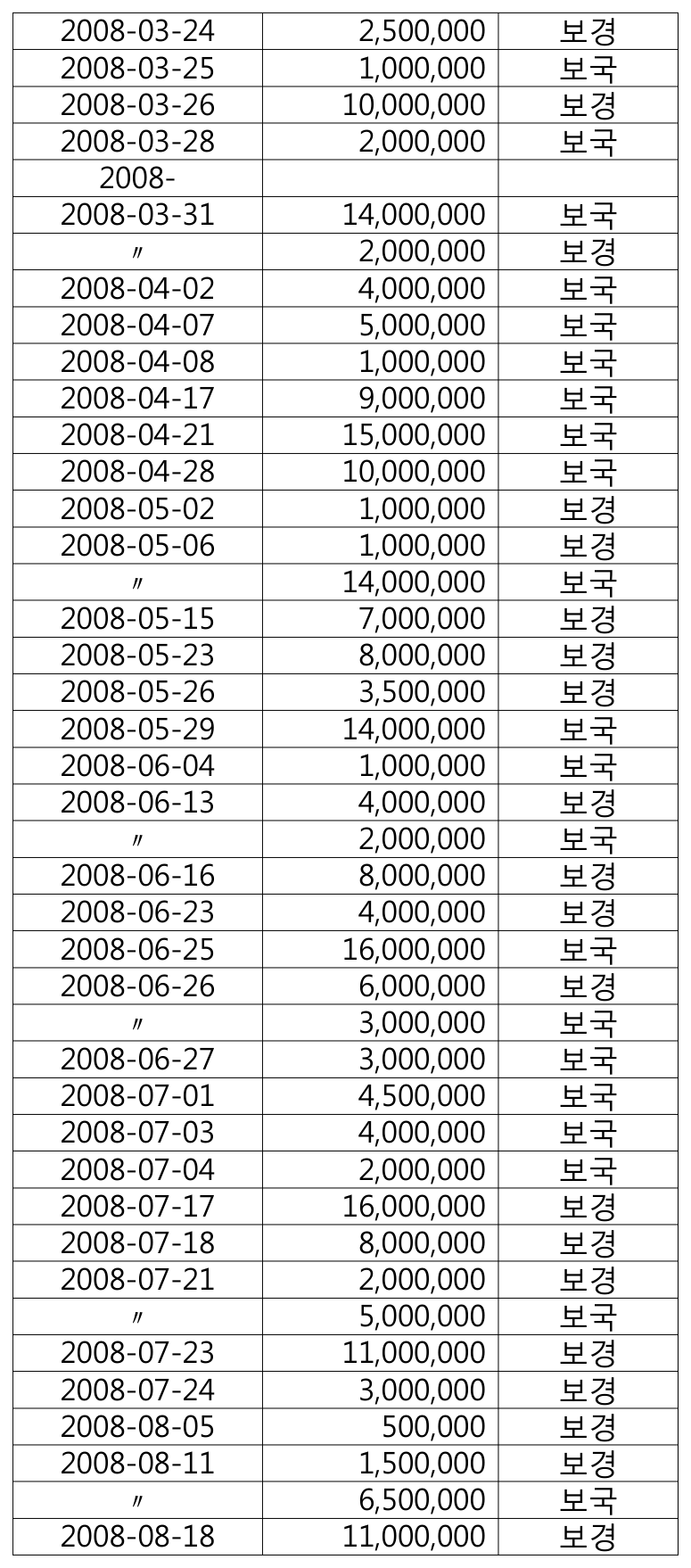 | | | |
|---|---|---|
| 2008-03-24 | 2,500,000 | 보경 |
| 2008-03-25 | 1,000,000 | 보국 |
| 2008-03-26 | 10,000,000 | 보경 |
| 2008-03-28 | 2,000,000 | 보국 |
| 2008- | | |
| 2008-03-31 | 14,000,000 | 보국 |
| 〃 | 2,000,000 | 보경 |
| 2008-04-02 | 4,000,000 | 보국 |
| 2008-04-07 | 5,000,000 | 보국 |
| 2008-04-08 | 1,000,000 | 보국 |
| 2008-04-17 | 9,000,000 | 보국 |
| 2008-04-21 | 15,000,000 | 보국 |
| 2008-04-28 | 10,000,000 | 보국 |
| 2008-05-02 | 1,000,000 | 보경 |
| 2008-05-06 | 1,000,000 | 보경 |
| 〃 | 14,000,000 | 보국 |
| 2008-05-15 | 7,000,000 | 보경 |
| 2008-05-23 | 8,000,000 | 보경 |
| 2008-05-26 | 3,500,000 | 보경 |
| 2008-05-29 | 14,000,000 | 보국 |
| 2008-06-04 | 1,000,000 | 보국 |
| 2008-06-13 | 4,000,000 | 보경 |
| 〃 | 2,000,000 | 보국 |
| 2008-06-16 | 8,000,000 | 보경 |
| 2008-06-23 | 4,000,000 | 보경 |
| 2008-06-25 | 16,000,000 | 보국 |
| 2008-06-26 | 6,000,000 | 보경 |
| 〃 | 3,000,000 | 보국 |
| 2008-06-27 | 3,000,000 | 보국 |
| 2008-07-01 | 4,500,000 | 보국 |
| 2008-07-03 | 4,000,000 | 보국 |
| 2008-07-04 | 2,000,000 | 보국 |
| 2008-07-17 | 16,000,000 | 보경 |
| 2008-07-18 | 8,000,000 | 보경 |
| 2008-07-21 | 2,000,000 | 보경 |
| 〃 | 5,000,000 | 보국 |
| 2008-07-23 | 11,000,000 | 보경 |
| 2008-07-24 | 3,000,000 | 보경 |
| 2008-08-05 | 500,000 | 보경 |
| 2008-08-11 | 1,500,000 | 보경 |
| 〃 | 6,500,000 | 보국 |
| 2008-08-18 | 11,000,000 | 보경 |